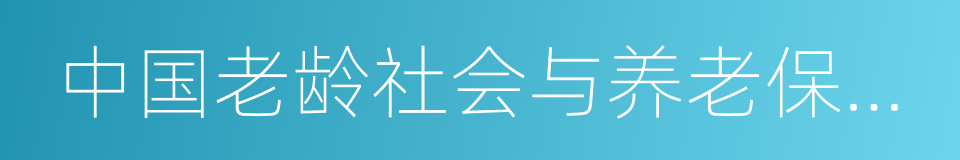 中国老龄社会与养老保…